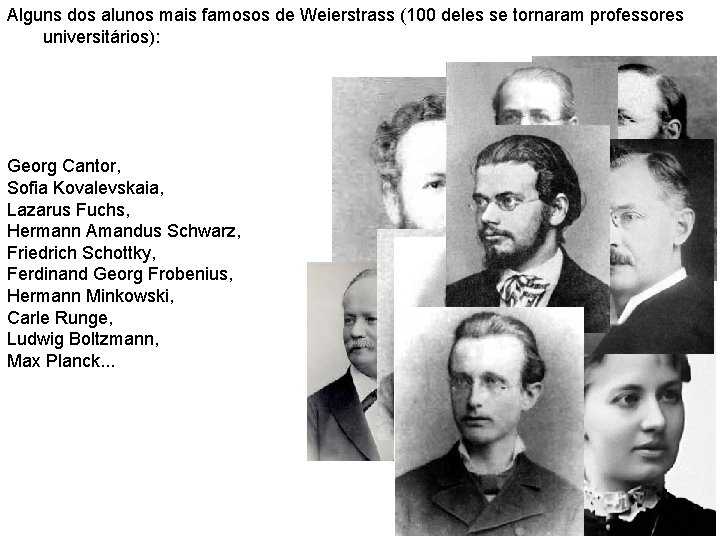 Alguns dos alunos mais famosos de Weierstrass (100 deles se tornaram professores universitários):

Georg Cantor,
Sofia Kovalevskaia,
Lazarus Fuchs,
Hermann Amandus Schwarz,
Friedrich Schottky,
Ferdinand Georg Frobenius,
Hermann Minkowski,
Carle Runge,
Ludwig Boltzmann,
Max Planck...